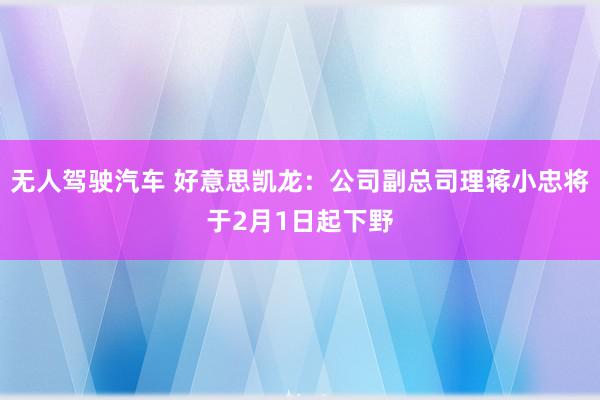 无人驾驶汽车 好意思凯龙：公司副总司理蒋小忠将于2月1日起下野